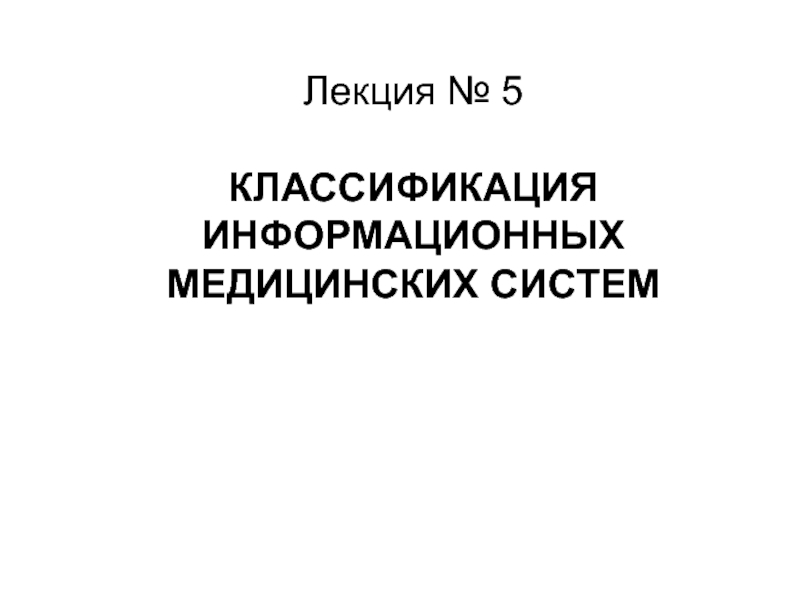 Лекция № 5

КЛАССИФИКАЦИЯ ИНФОРМАЦИОННЫХ МЕДИЦИНСКИХ СИСТЕМ